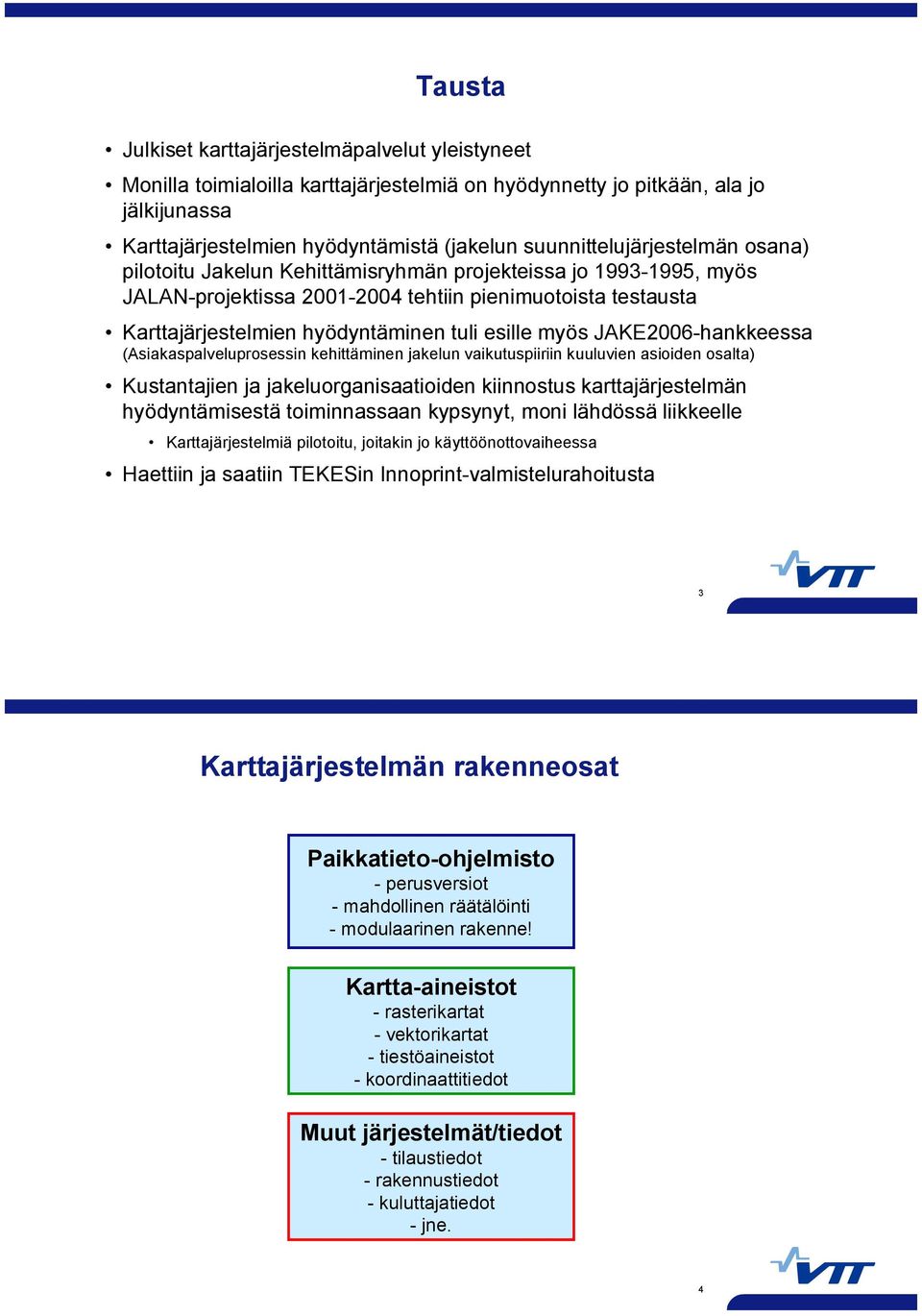 Tausta

• Julkiset karttajärjestelmäpalvelut yleistyneet

• Monilla toimialoilla karttajärjestelmiä on hyödynnetty jo pitkään, ala jo jälkijunassa

• Karttajärjestelmien hyödyntämistä (jakelun suunnittelujärjestelmän osana) pilotoitu Jakelun Kehittämisryhmän projekteissa jo 1993-1995, myös JALAN-projektissa 2001-2004 tehtiin pienimuotoista testausta

• Karttajärjestelmien hyödyntäminen tuli esille myös JAKE2006-hankkeessa (Asiakaspalveluprosessin kehittäminen jakelun vaikutuspiiriin kuuluvien asioiden osalta)

• Kustantajien ja jakeluorganisaatioiden kiinnostus karttajärjestelmän hyödyntämisestä toiminnassaan kypsynyt, moni lähdössä liikkeelle

• Karttajärjestelmiä pilotoitu, joitakin jo käyttöönottovaiheessa

• Haettiin ja saatiin TEKESin Innoprint-valmistelurahoitusta

VTT

3

Karttajärjestelmän rakenneosat

Paikkatieto-ohjelmisto
- perusversiot
- mahdollinen räätälöinti
- modulaarinen rakenne!

Kartta-aineistot
- rasterikartat
- vektorikartat
- tiestöaineistot
- koordinaattitiedot

Muut järjestelmät/tiedot
- tilaustiedot
- rakennustiedot
- kuluttajatiedot
- jne.

VTT

4